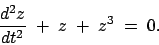 $\frac{d^2z}{dt^2} + z + z^3 = 0.$